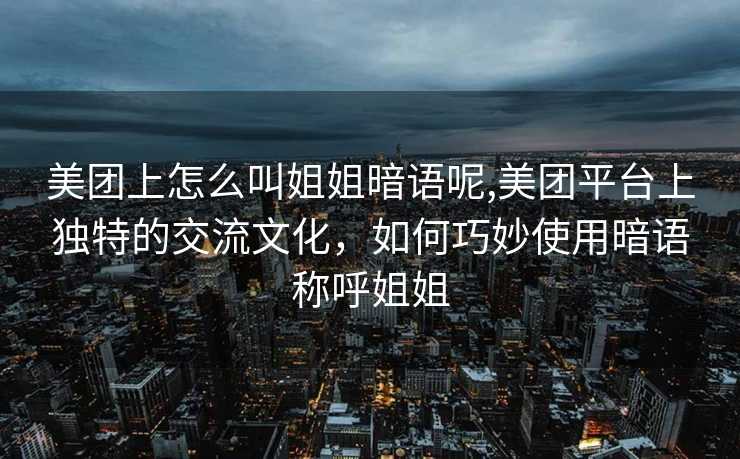 美团上怎么叫姐姐暗语呢,美团平台上独特的交流文化，如何巧妙使用暗语称呼姐姐